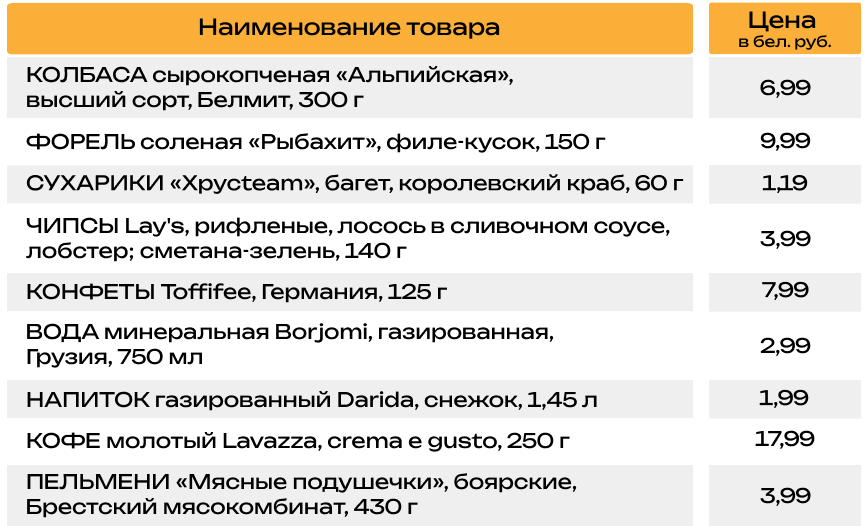 | Наименование товара | Цена в бел. руб. |
|---|---|
| КОЛБАСА сырокопченая «Альпийская», высший сорт, Белмит, 300 г | 6,99 |
| ФОРЕЛЬ соленая «Рыбахит», филе-кусок, 150 г | 9,99 |
| СУХАРИКИ «Хрусteam», багет, королевский краб, 60 г | 1,19 |
| ЧИПСЫ Lay's, рифленые, лосось в сливочном соусе, лобстер; сметана-зелень, 140 г | 3,99 |
| КОНФЕТЫ Toffifee, Германия, 125 г | 7,99 |
| ВОДА минеральная Borjomi, газированная, Грузия, 750 мл | 2,99 |
| НАПИТОК газированный Darida, снежок, 1,45 л | 1,99 |
| КОФЕ молотый Lavazza, crema e gusto, 250 г | 17,99 |
| ПЕЛЬМЕНИ «Мясные подушечки», боярские, Брестский мясокомбинат, 430 г | 3,99 |